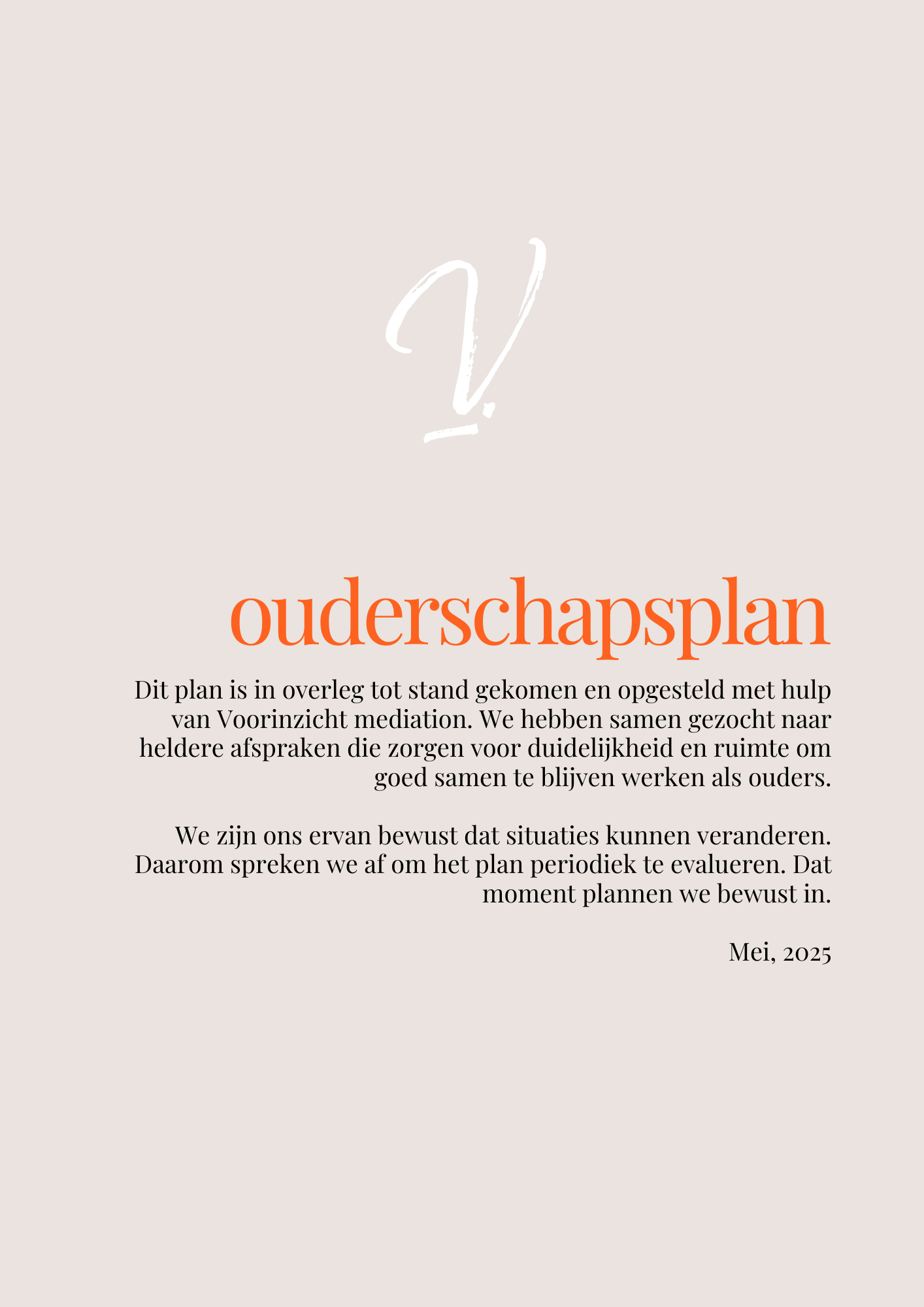 V.

ouderschapsplan

Dit plan is in overleg tot stand gekomen en opgesteld met hulp van Voorinzicht mediation. We hebben samen gezocht naar heldere afspraken die zorgen voor duidelijkheid en ruimte om goed samen te blijven werken als ouders.

We zijn ons ervan bewust dat situaties kunnen veranderen. Daarom spreken we af om het plan periodiek te evalueren. Dat moment plannen we bewust in.

Mei, 2025